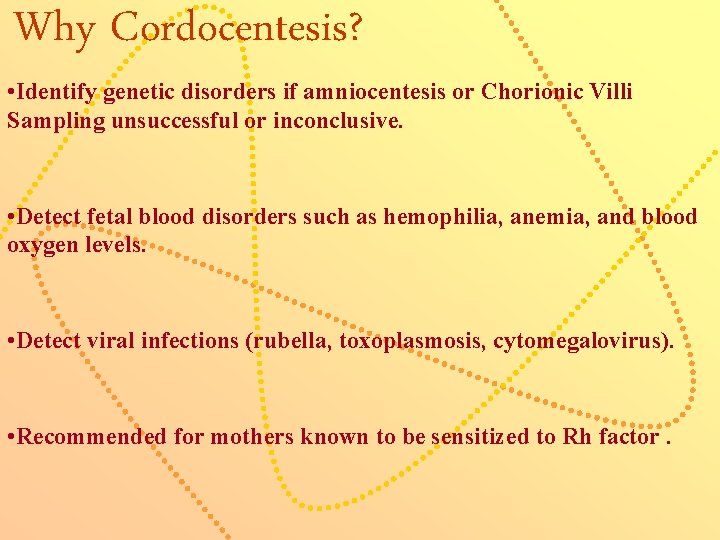 Why Cordocentesis?

•Identify genetic disorders if amniocentesis or Chorionic Villi Sampling unsuccessful or inconclusive.

•Detect fetal blood disorders such as hemophilia, anemia, and blood oxygen levels.

•Detect viral infections (rubella, toxoplasmosis, cytomegalovirus).

•Recommended for mothers known to be sensitized to Rh factor .